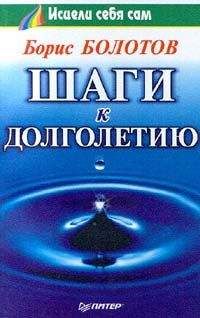 Исцели себя сам

Борис БОЛОТОВ

ШАГИ
к
ДОЛГОЛЕТИЮ

ПИТЕР